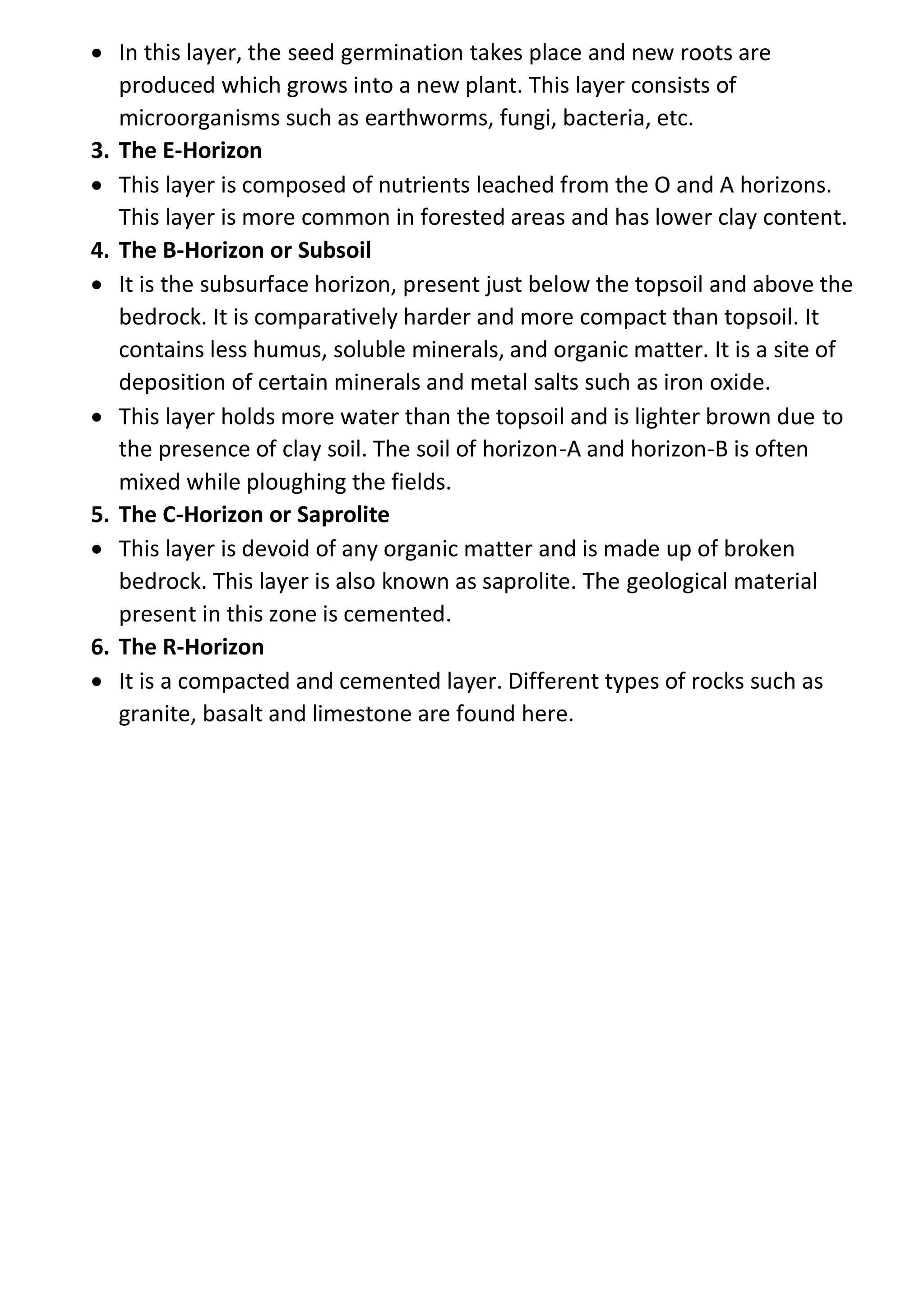 • In this layer, the seed germination takes place and new roots are produced which grows into a new plant. This layer consists of microorganisms such as earthworms, fungi, bacteria, etc.

3. The E-Horizon

• This layer is composed of nutrients leached from the O and A horizons. This layer is more common in forested areas and has lower clay content.

4. The B-Horizon or Subsoil

• It is the subsurface horizon, present just below the topsoil and above the bedrock. It is comparatively harder and more compact than topsoil. It contains less humus, soluble minerals, and organic matter. It is a site of deposition of certain minerals and metal salts such as iron oxide.

• This layer holds more water than the topsoil and is lighter brown due to the presence of clay soil. The soil of horizon-A and horizon-B is often mixed while ploughing the fields.

5. The C-Horizon or Saprolite

• This layer is devoid of any organic matter and is made up of broken bedrock. This layer is also known as saprolite. The geological material present in this zone is cemented.

6. The R-Horizon

• It is a compacted and cemented layer. Different types of rocks such as granite, basalt and limestone are found here.